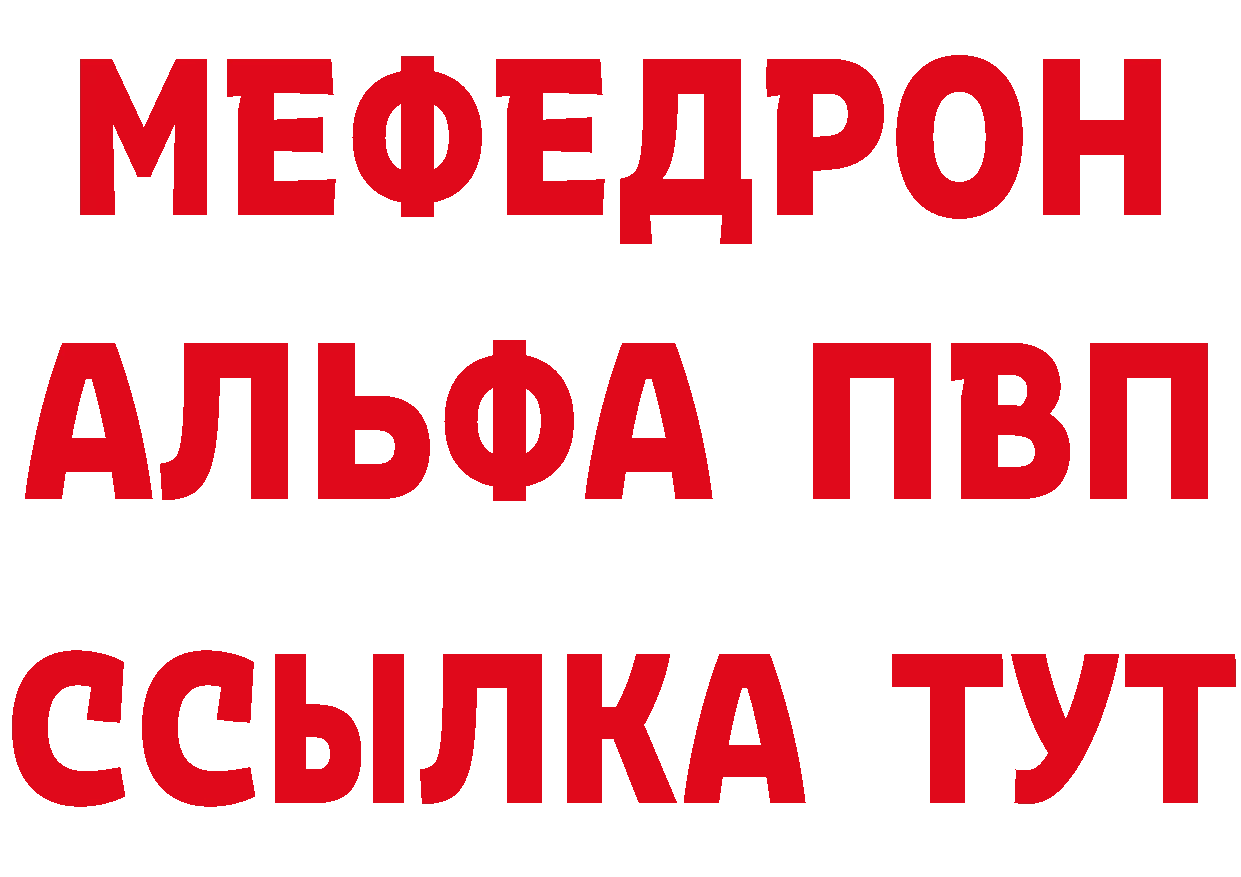 МЕФЕДРОН
АЛЬФА ПВП
ССЫЛКА ТУТ